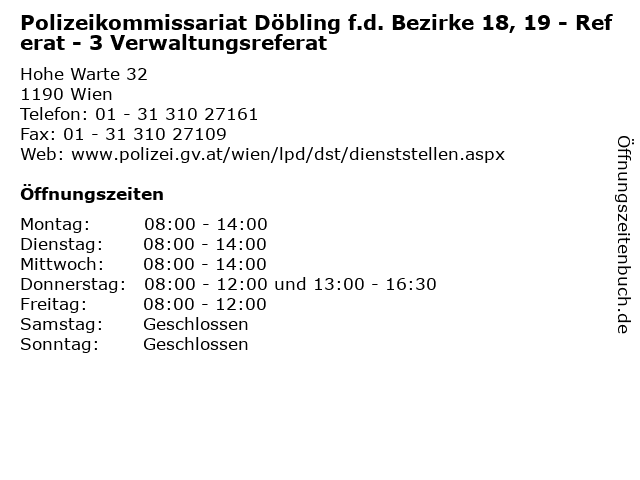 Polizeikommissariat Döbling f.d. Bezirke 18, 19 - Referat - 3 Verwaltungsreferat

Hohe Warte 32
1190 Wien
Telefon: 01 - 31 310 27161
Fax: 01 - 31 310 27109
Web: www.polizei.gv.at/wien/lpd/dst/dienststellen.aspx

Öffnungszeiten

Montag: 08:00 - 14:00
Dienstag: 08:00 - 14:00
Mittwoch: 08:00 - 14:00
Donnerstag: 08:00 - 12:00 und 13:00 - 16:30
Freitag: 08:00 - 12:00
Samstag: Geschlossen
Sonntag: Geschlossen

Öffnungszeitenbuch.de